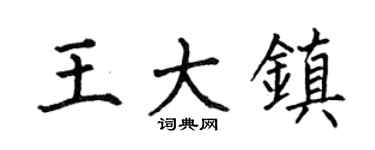 王大鎮

词典网